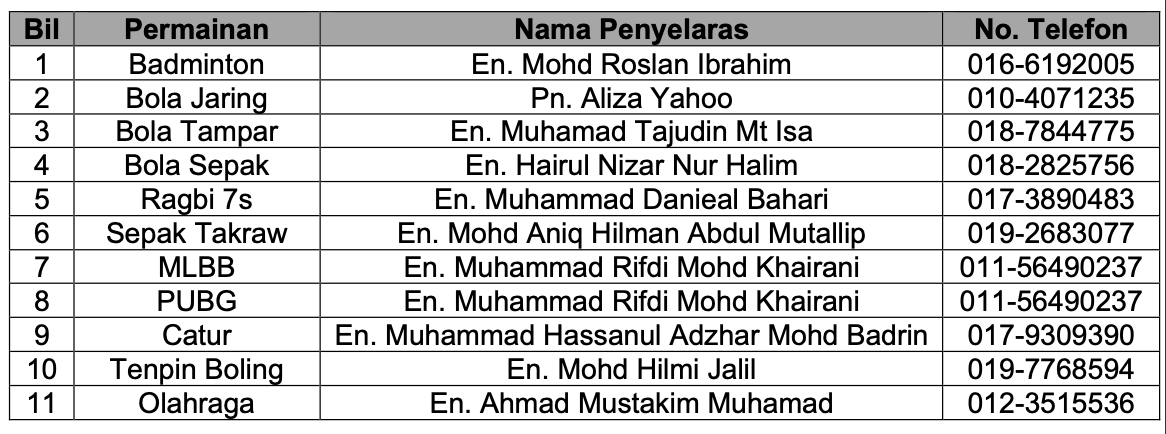 | Bil | Permainan | Nama Penyelaras | No. Telefon |
|---|---|---|---|
| 1 | Badminton | En. Mohd Roslan Ibrahim | 016-6192005 |
| 2 | Bola Jaring | Pn. Aliza Yahoo | 010-4071235 |
| 3 | Bola Tampar | En. Muhamad Tajudin Mt Isa | 018-7844775 |
| 4 | Bola Sepak | En. Hairul Nizar Nur Halim | 018-2825756 |
| 5 | Ragbi 7s | En. Muhammad Danieal Bahari | 017-3890483 |
| 6 | Sepak Takraw | En. Mohd Aniq Hilman Abdul Mutallip | 019-2683077 |
| 7 | MLBB | En. Muhammad Rifdi Mohd Khairani | 011-56490237 |
| 8 | PUBG | En. Muhammad Rifdi Mohd Khairani | 011-56490237 |
| 9 | Catur | En. Muhammad Hassanul Adzhar Mohd Badrin | 017-9309390 |
| 10 | Tenpin Boling | En. Mohd Hilmi Jalil | 019-7768594 |
| 11 | Olahraga | En. Ahmad Mustakim Muhamad | 012-3515536 |